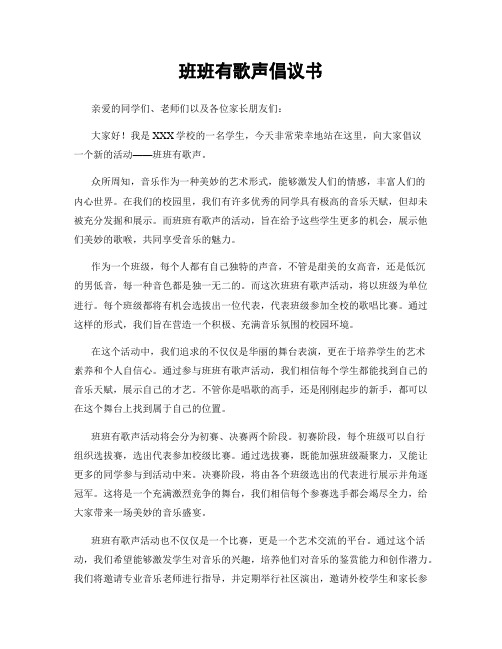 班班有歌声倡议书

亲爱的同学们、老师们以及各位家长朋友们：

大家好！我是XXX学校的一名学生，今天非常荣幸地站在这里，向大家倡议一个新的活动——班班有歌声。

众所周知，音乐作为一种美妙的艺术形式，能够激发人们的情感，丰富人们的内心世界。在我们的校园里，我们有许多优秀的同学具有极高的音乐天赋，但却未被充分发掘和展示。而班班有歌声的活动，旨在给予这些学生更多的机会，展示他们美妙的歌喉，共同享受音乐的魅力。

作为一个班级，每个人都有自己独特的声音，不管是甜美的女高音，还是低沉的男低音，每一种音色都是独一无二的。而这次班班有歌声活动，将以班级为单位进行。每个班级都将有机会选拔出一位代表，代表班级参加全校的歌唱比赛。通过这样的形式，我们旨在营造一个积极、充满音乐氛围的校园环境。

在这个活动中，我们追求的不仅仅是华丽的舞台表演，更在于培养学生的艺术素养和个人自信心。通过参与班班有歌声活动，我们相信每个学生都能找到自己的音乐天赋，展示自己的才艺。不管你是唱歌的高手，还是刚刚起步的新手，都可以在这个舞台上找到属于自己的位置。

班班有歌声活动将会分为初赛、决赛两个阶段。初赛阶段，每个班级可以自行组织选拔赛，选出代表参加校级比赛。通过选拔赛，既能加强班级凝聚力，又能让更多的同学参与到活动中来。决赛阶段，将由各个班级选出的代表进行展示并角逐冠军。这将是一个充满激烈竞争的舞台，我们相信每个参赛选手都会竭尽全力，给大家带来一场美妙的音乐盛宴。

班班有歌声活动也不仅仅是一个比赛，更是一个艺术交流的平台。通过这个活动，我们希望能够激发学生对音乐的兴趣，培养他们对音乐的鉴赏能力和创作潜力。我们将邀请专业音乐老师进行指导，并定期举行社区演出，邀请外校学生和家长参